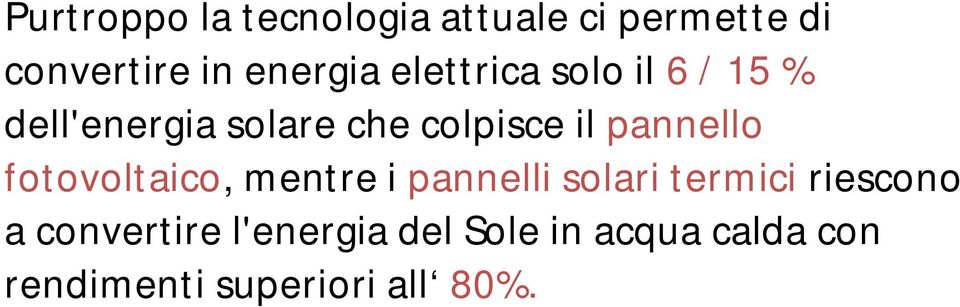 Purtroppo la tecnologia attuale ci permette di convertire in energia elettrica solo il 6 / 15 % dell'energia solare che colpisce il pannello fotovoltaico, mentre i pannelli solari termici riescono a convertire l'energia del Sole in acqua calda con rendimenti superiori all‘ 80%.